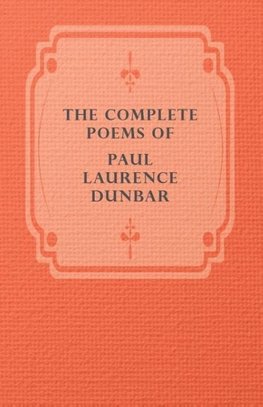 THE COMPLETE POEMS OF

PAUL LAURENCE DUNBAR